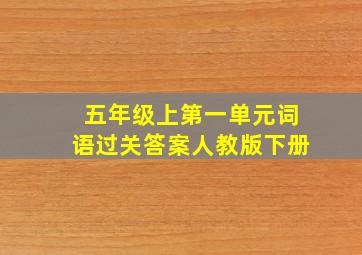 五年级上第一单元词语过关答案人教版下册